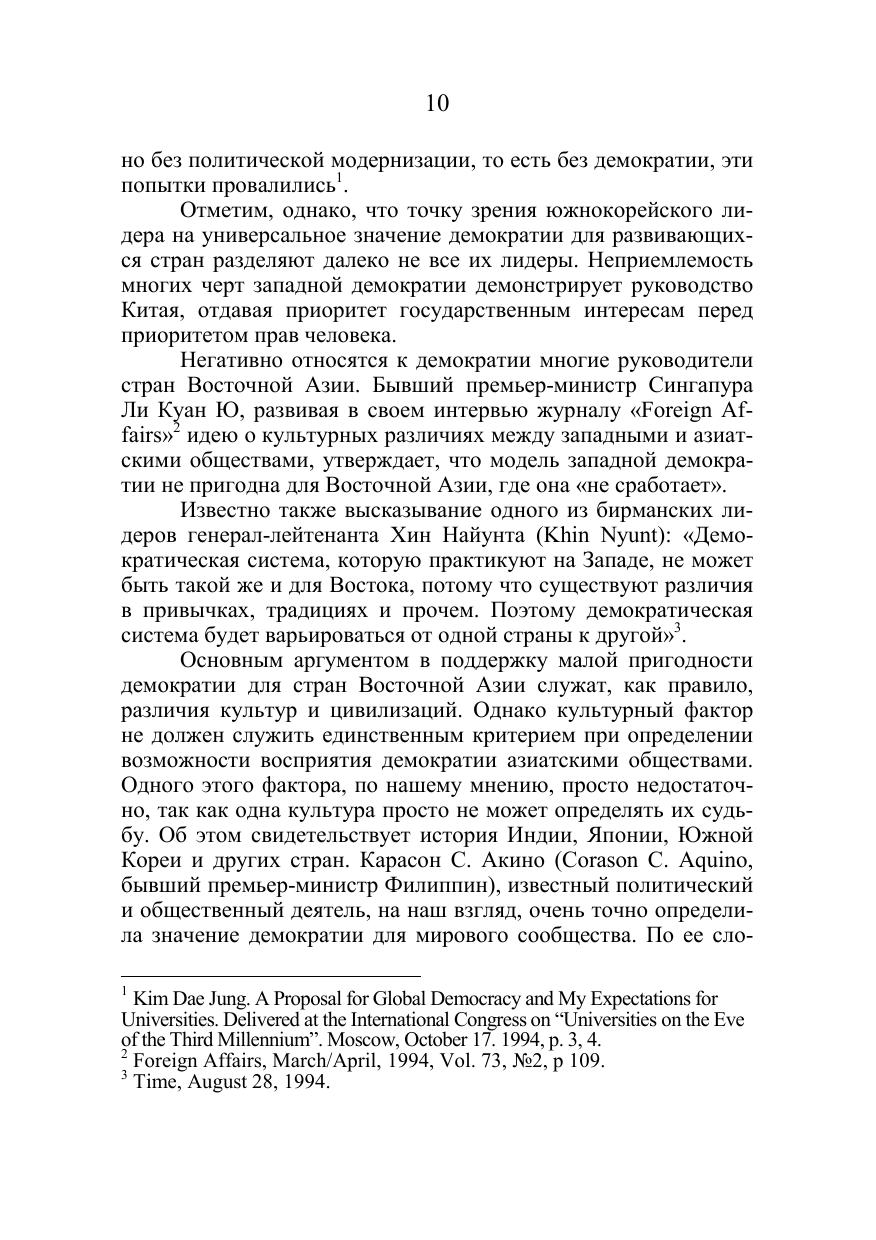 10

но без политической модернизации, то есть без демократии, эти попытки провалились$^1$.

Отметим, однако, что точку зрения южнокорейского лидера на универсальное значение демократии для развивающихся стран разделяют далеко не все их лидеры. Неприемлемость многих черт западной демократии демонстрирует руководство Китая, отдавая приоритет государственным интересам перед приоритетом прав человека.

Негативно относятся к демократии многие руководители стран Восточной Азии. Бывший премьер-министр Сингапура Ли Куан Ю, развивая в своем интервью журналу «Foreign Affairs»$^2$ идею о культурных различиях между западными и азиатскими обществами, утверждает, что модель западной демократии не пригодна для Восточной Азии, где она «не сработает».

Известно также высказывание одного из бирманских лидеров генерал-лейтенанта Хин Найунта (Khin Nyunt): «Демократическая система, которую практикуют на Западе, не может быть такой же и для Востока, потому что существуют различия в привычках, традициях и прочем. Поэтому демократическая система будет варьироваться от одной страны к другой»$^3$.

Основным аргументом в поддержку малой пригодности демократии для стран Восточной Азии служат, как правило, различия культур и цивилизаций. Однако культурный фактор не должен служить единственным критерием при определении возможности восприятия демократии азиатскими обществами. Одного этого фактора, по нашему мнению, просто недостаточно, так как одна культура просто не может определять их судьбу. Об этом свидетельствует история Индии, Японии, Южной Кореи и других стран. Карасон С. Акино (Corason C. Aquino, бывший премьер-министр Филиппин), известный политический и общественный деятель, на наш взгляд, очень точно определила значение демократии для мирового сообщества. По ее сло-

$^1$ Kim Dae Jung. A Proposal for Global Democracy and My Expectations for Universities. Delivered at the International Congress on “Universities on the Eve of the Third Millennium”. Moscow, October 17. 1994, p. 3, 4.
$^2$ Foreign Affairs, March/April, 1994, Vol. 73, №2, p 109.
$^3$ Time, August 28, 1994.